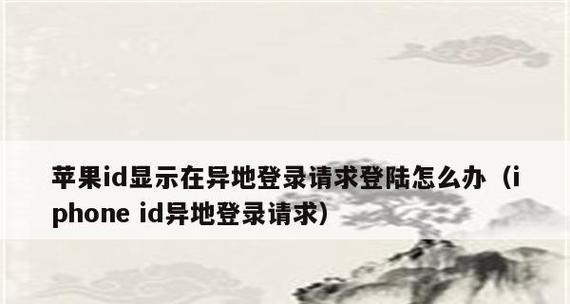 苹果id显示在异地登录请求登陆怎么办（iphone id异地登录请求）